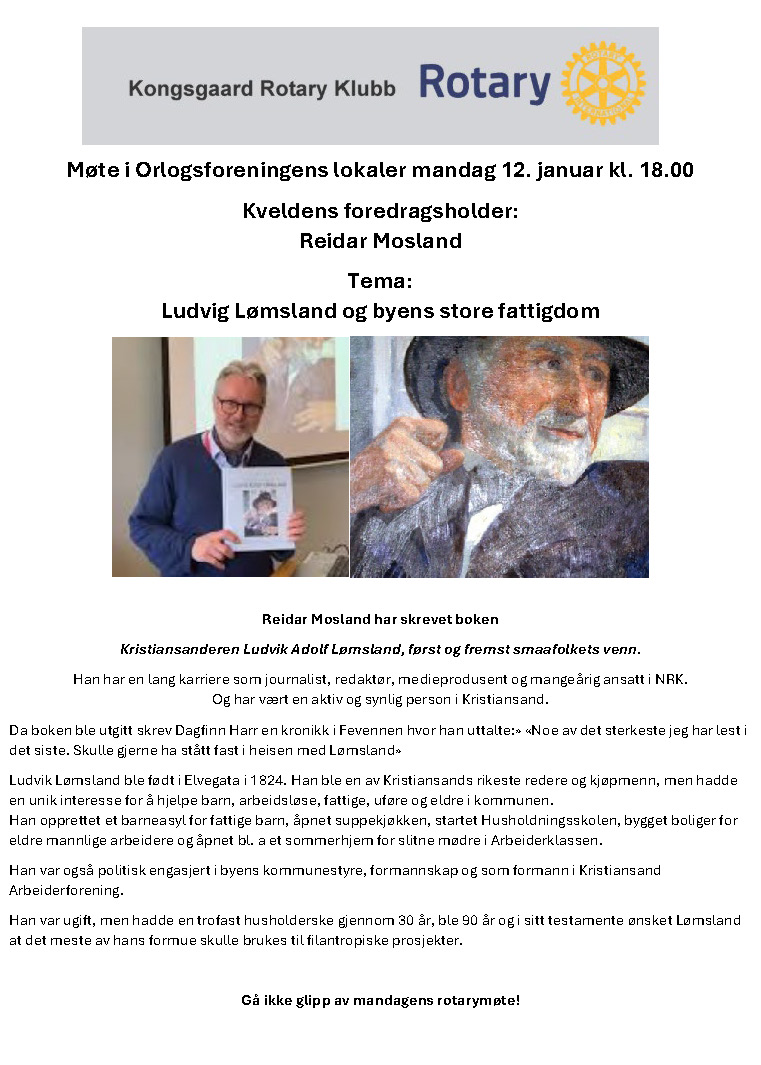 Kongsgaard Rotary Klubb Rotary

Møte i Orlogsforeningens lokaler mandag 12. januar kl. 18.00

Kveldens foredragsholder:
Reidar Mosland

Tema:
Ludvig Lømsland og byens store fattigdom

Reidar Mosland har skrevet boken

Kristiansanderen Ludvik Adolf Lømsland, først og fremst smaafolkets venn.

Han har en lang karriere som journalist, redaktør, medieprodusent og mangeårig ansatt i NRK. Og har vært en aktiv og synlig person i Kristiansand.

Da boken ble utgitt skrev Dagfinn Harr en kronikk i Fevennen hvor han uttalte:» «Noe av det sterkeste jeg har lest i det siste. Skulle gjerne ha stått fast i heisen med Lømsland»

Ludvik Lømsland ble født i Elvegata i 1824. Han ble en av Kristiansands rikeste redere og kjøpmenn, men hadde en unik interesse for å hjelpe barn, arbeidsløse, fattige, uføre og eldre i kommunen.
Han opprettet et barneasyl for fattige barn, åpnet suppekjøkken, startet Husholdningsskolen, bygget boliger for eldre mannlige arbeidere og åpnet bl. a et sommerhjem for slitne mødre i Arbeiderklassen.

Han var også politisk engasjert i byens kommunestyre, formannskap og som formann i Kristiansand Arbeiderforening.

Han var ugift, men hadde en trofast husholderske gjennom 30 år, ble 90 år og i sitt testamente ønsket Lømsland at det meste av hans formue skulle brukes til filantropiske prosjekter.

Gå ikke glipp av mandagens rotarymøte!